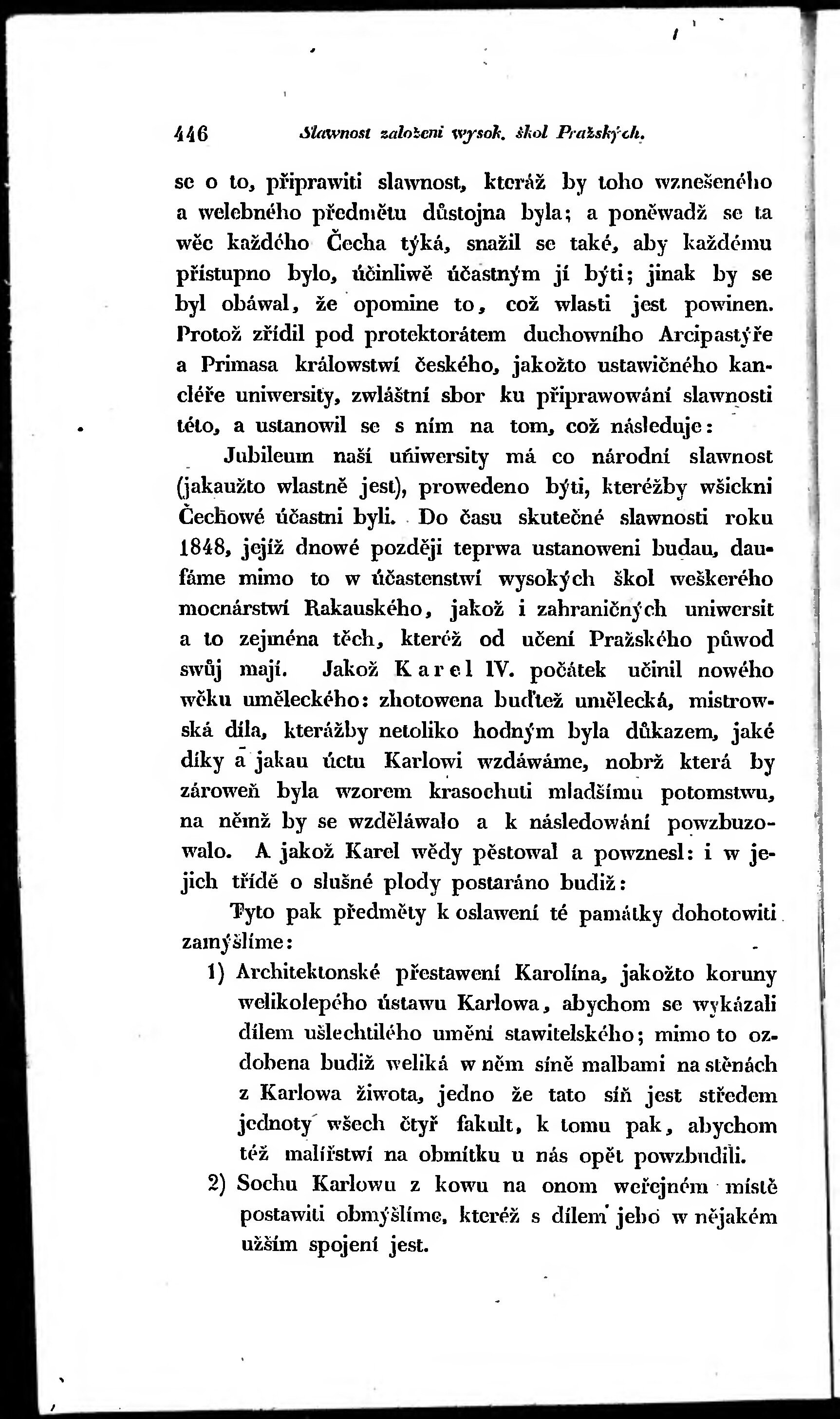 446 Slawnost založení wysok. škol Pražských.

se o to, připrawiti slawnost, kteráž by toho wznešeného a welebného předmětu důstojna byla; a poněwadž se ta wěc každého Čecha týká, snažil se také, aby každému přístupno bylo, účinliwě účastným jí býti; jinak by se byl obáwal, že opomine to, což wlasti jest powinen. Protož zřídil pod protektorátem duchowního Arcipastýře a Primasa králowstwí českého, jakožto ustawičného kancléře uniwersity, zwláštní sbor ku připrawowání slawnosti této, a ustanowil se s ním na tom, což následuje:

Jubileum naší uniwersity má co národní slawnost (jakaužto wlastně jest), prowedeno býti, kteréžby wšickni Čechowé účastni byli. Do času skutečné slawnosti roku 1848, jejíž dnowé později teprwa ustanoweni budau, daufáme mimo to w účastenstwí wysokých škol weškerého mocnárstwí Rakauského, jakož i zahraničných uniwersit a to zejména těch, kteréž od učení Pražského půwod swůj mají. Jakož Karel IV. počátek učinil nowého wěku uměleckého: zhotowena buďtež umělecká, mistrowská díla, kterážby netoliko hodným byla důkazem, jaké díky a jakau úctu Karlowi wzdáwáme, nobrž která by zároweň byla wzorem krasochuti mladšímu potomstwu, na němž by se wzděláwalo a k následowání powzbuzowalo. A jakož Karel wědy pěstowal a powznesl: i w jejich třídě o slušné plody postaráno budiž:

Tyto pak předměty k oslawení té památky dohotowiti zamýšlíme:

1) Architektonské přestawení Karolína, jakožto koruny welikolepého ústawu Karlowa, abychom se wykázali dílem ušlechtilého umění stawitelského; mimo to ozdobena budiž weliká w něm síně malbami na stěnách z Karlowa žiwota, jedno že tato síň jest středem jednoty wšech čtyř fakult, k tomu pak, abychom též malířstwí na obmítku u nás opět powzbudili.

2) Sochu Karlowu z kowu na onom weřejném místě postawiti obmýšlíme, kteréž s dílem jeho w nějakém užším spojení jest.